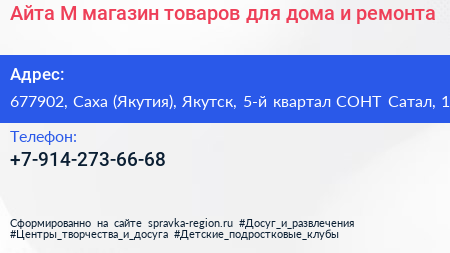 Айта М магазин товаров для дома и ремонта

Адрес:

677902, Саха (Якутия), Якутск, 5-й квартал СОНТ Сатал, 1

Телефон:

+7-914-273-66-68

Сформированно на сайте spravka-region.ru #Досуг_и_развлечения #Центры_творчества_и_досуга #Детские_подростковые_клубы